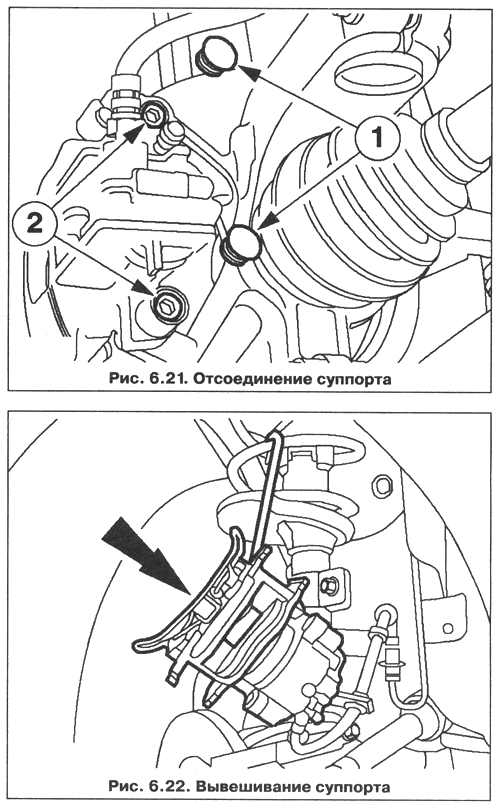 1

2

Рис. 6.21. Отсоединение суппорта

Рис. 6.22. Вывешивание суппорта